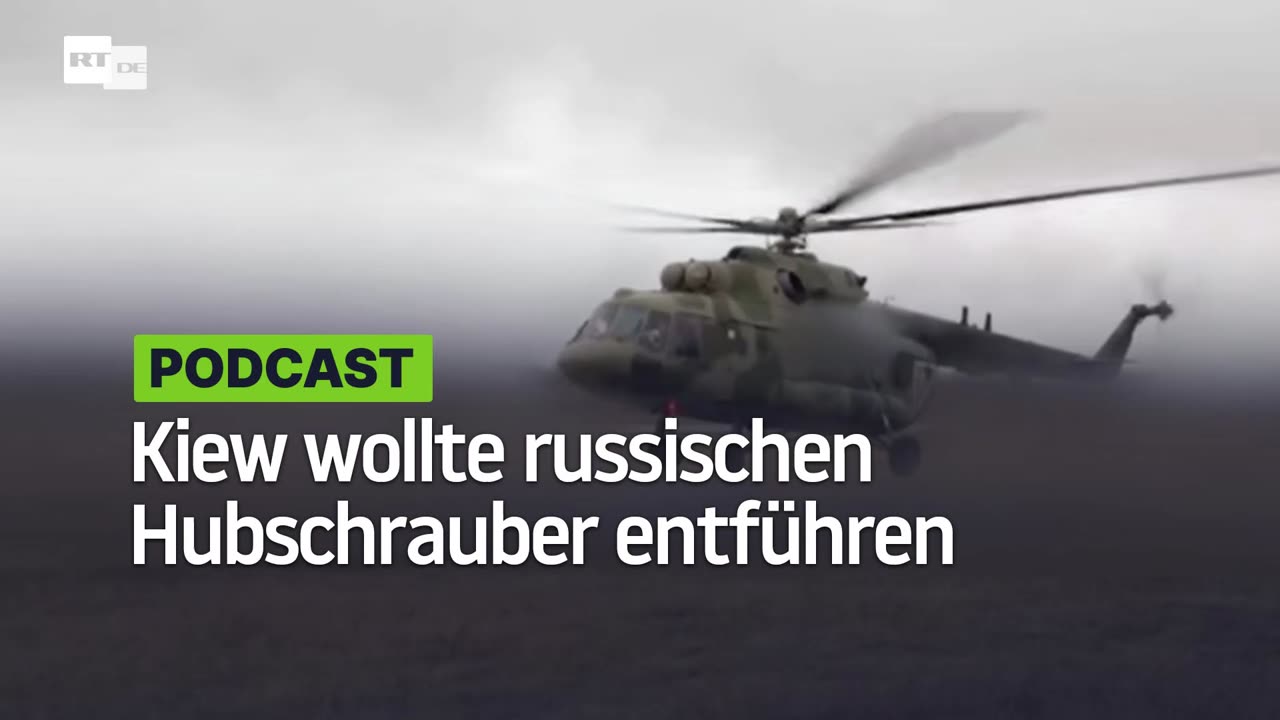 RT DE

PODCAST

Kiew wollte russischen Hubschrauber entführen